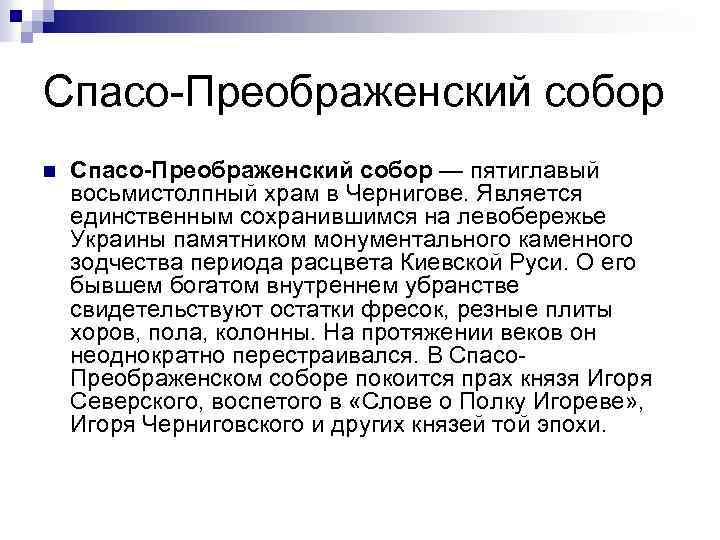 Спасо-Преображенский собор

Спасо-Преображенский собор — пятиглавый восьмистолпный храм в Чернигове. Является единственным сохранившимся на левобережье Украины памятником монументального каменного зодчества периода расцвета Киевской Руси. О его бывшем богатом внутреннем убранстве свидетельствуют остатки фресок, резные плиты хоров, пола, колонны. На протяжении веков он неоднократно перестраивался. В Спасо-Преображенском соборе покоится прах князя Игоря Северского, воспетого в «Слове о Полку Игореве», Игоря Черниговского и других князей той эпохи.